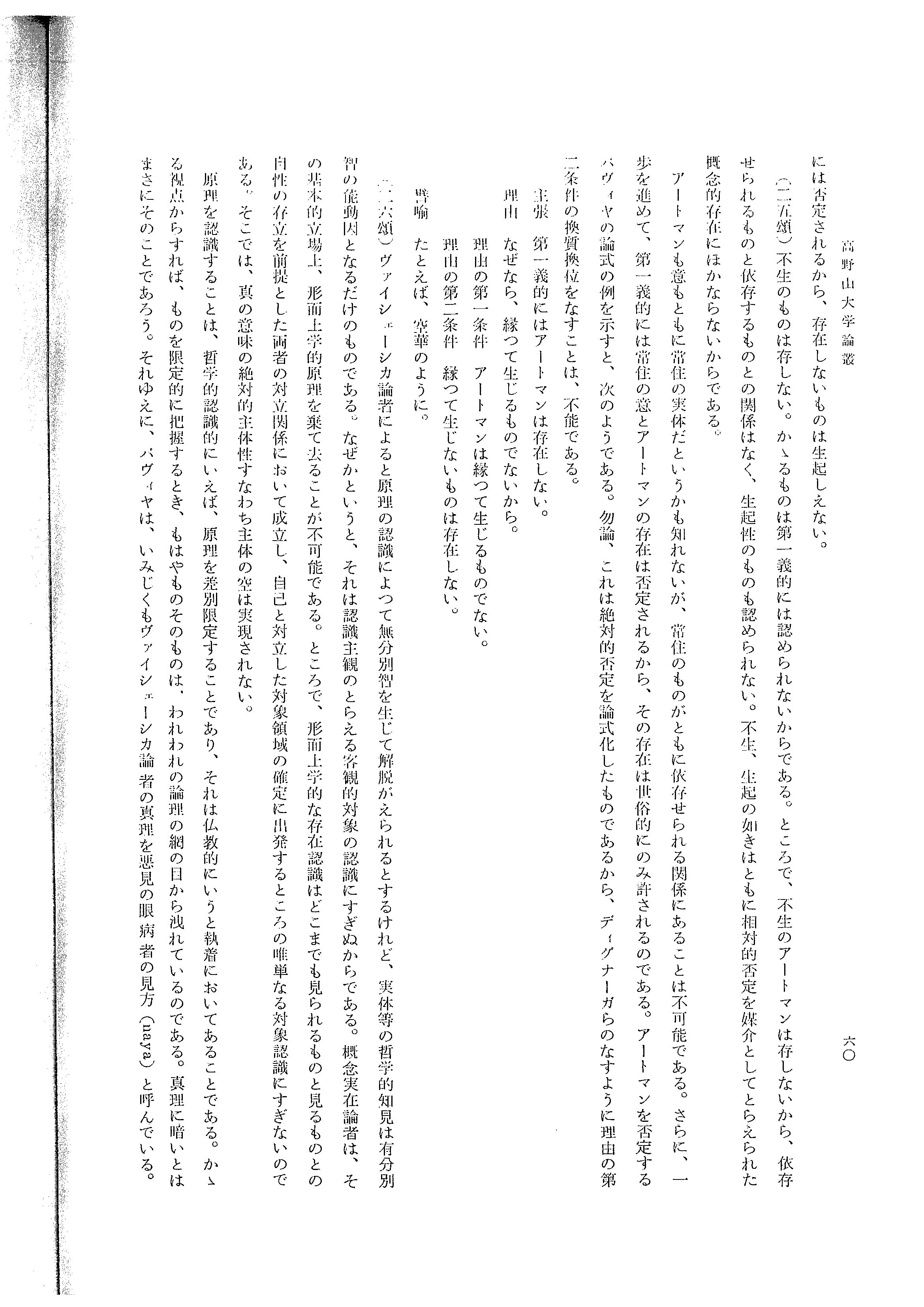 高野山大学論叢　　　　　　　　　　　　　　　　　六〇

には否定されるから、存在しないものは生起しえない。

（二五頌）不生のものは存しない。かゝるものは第一義的には認められないからである。ところで、不生のアートマンは存しないから、依存せられるものと依存するものとの関係はなく、生起性のものも認められない。不生、生起の如きはともに相対的否定を媒介としてとらえられた概念的存在にほかならないからである。

アートマンも意もともに常住の実体だというかも知れないが、常住のものがともに依存せられる関係にあることは不可能である。さらに、一歩を進めて、第一義的には常住の意とアートマンの存在は否定されるから、その存在は世俗的にのみ許されるのである。アートマンを否定するバヴィヤの論式の例を示すと、次のようである。勿論、これは絶対的否定を論式化したものであるから、ディグナーガらのなすように理由の第二条件の換質換位をなすことは、不能である。

主張　第一義的にはアートマンは存在しない。
理由　なぜなら、縁つて生じるものでないから。
理由の第一条件　アートマンは縁つて生じるものでない。
理由の第二条件　縁つて生じないものは存在しない。
譬喩　たとえば、空華のように。

（二六頌）ヴァイシェーシカ論者によると原理の認識によつて無分別智を生じて解脱がえられるとするけれど、実体等の哲学的知見は有分別智の能動因となるだけのものである。なぜかというと、それは認識主観のとらえる客観的対象の認識にすぎぬからである。概念実在論者は、その基本的立場上、形而上学的原理を棄て去ることが不可能である。ところで、形而上学的な存在認識はどこまでも見られるものと見るものとの自性の存立を前提とした両者の対立関係において成立し、自己と対立した対象領域の確定に出発するところの唯単なる対象認識にすぎないのである。そこでは、真の意味の絶対的主体性すなわち主体の空は実現されない。

原理を認識することは、哲学的認識的にいえば、原理を差別限定することであり、それは仏教的にいうと執着においてあることである。かゝる視点からすれば、ものを限定的に把握するとき、もはやものそのものは、われわれの論理の網の目から洩れているのである。真理に暗いとはまさにそのことであろう。それゆえに、バヴィヤは、いみじくもヴァイシェーシカ論者の真理を悪見の眼病者の見方（naya）と呼んでいる。